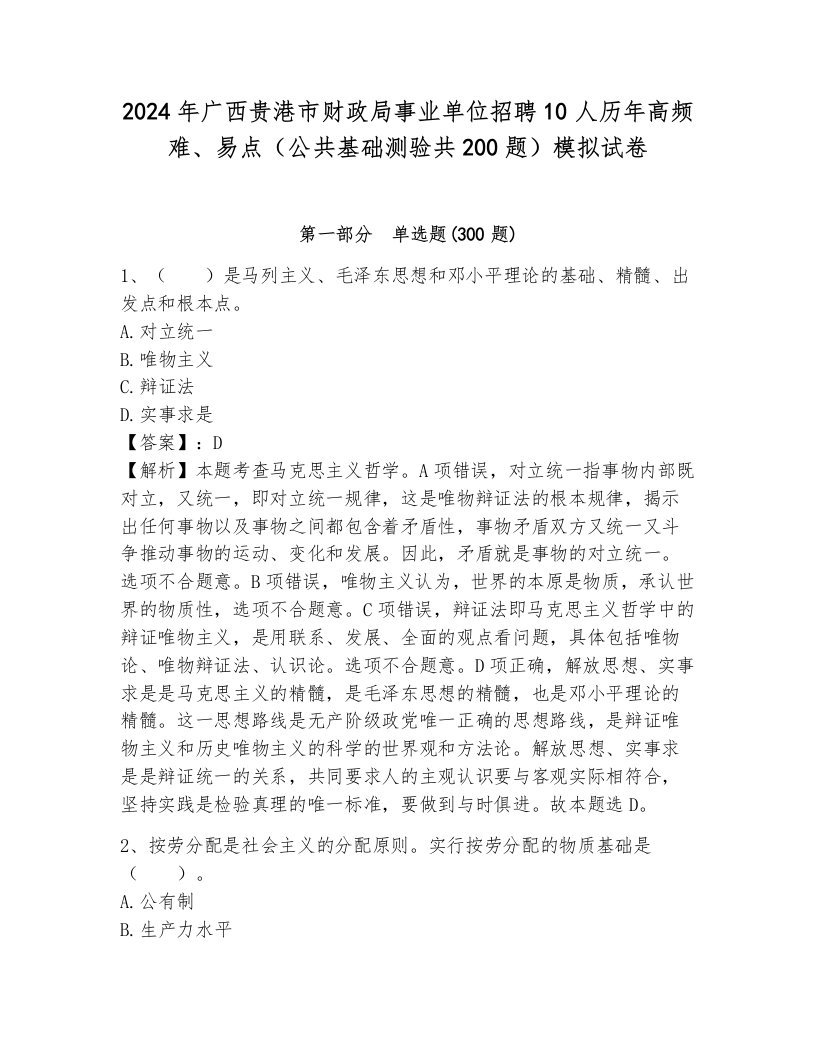 2024年广西贵港市财政局事业单位招聘10人历年高频难、易点（公共基础测验共200题）模拟试卷

第一部分　单选题(300题)

1、（　　）是马列主义、毛泽东思想和邓小平理论的基础、精髓、出发点和根本点。
A.对立统一
B.唯物主义
C.辩证法
D.实事求是
【答案】：D
【解析】本题考查马克思主义哲学。A项错误，对立统一指事物内部既对立，又统一，即对立统一规律，这是唯物辩证法的根本规律，揭示出任何事物以及事物之间都包含着矛盾性，事物矛盾双方又统一又斗争推动事物的运动、变化和发展。因此，矛盾就是事物的对立统一。选项不合题意。B项错误，唯物主义认为，世界的本原是物质，承认世界的物质性，选项不合题意。C项错误，辩证法即马克思主义哲学中的辩证唯物主义，是用联系、发展、全面的观点看问题，具体包括唯物论、唯物辩证法、认识论。选项不合题意。D项正确，解放思想、实事求是是马克思主义的精髓，是毛泽东思想的精髓，也是邓小平理论的精髓。这一思想路线是无产阶级政党唯一正确的思想路线，是辩证唯物主义和历史唯物主义的科学的世界观和方法论。解放思想、实事求是是辩证统一的关系，共同要求人的主观认识要与客观实际相符合，坚持实践是检验真理的唯一标准，要做到与时俱进。故本题选D。

2、按劳分配是社会主义的分配原则。实行按劳分配的物质基础是（　　）。
A.公有制
B.生产力水平